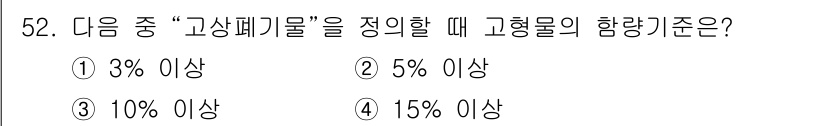 52. 다음 중 “고상폐기물”을 정의할 때 고형물의 함량기준은?

① 3% 이상
② 5% 이상
③ 10% 이상
④ 15% 이상